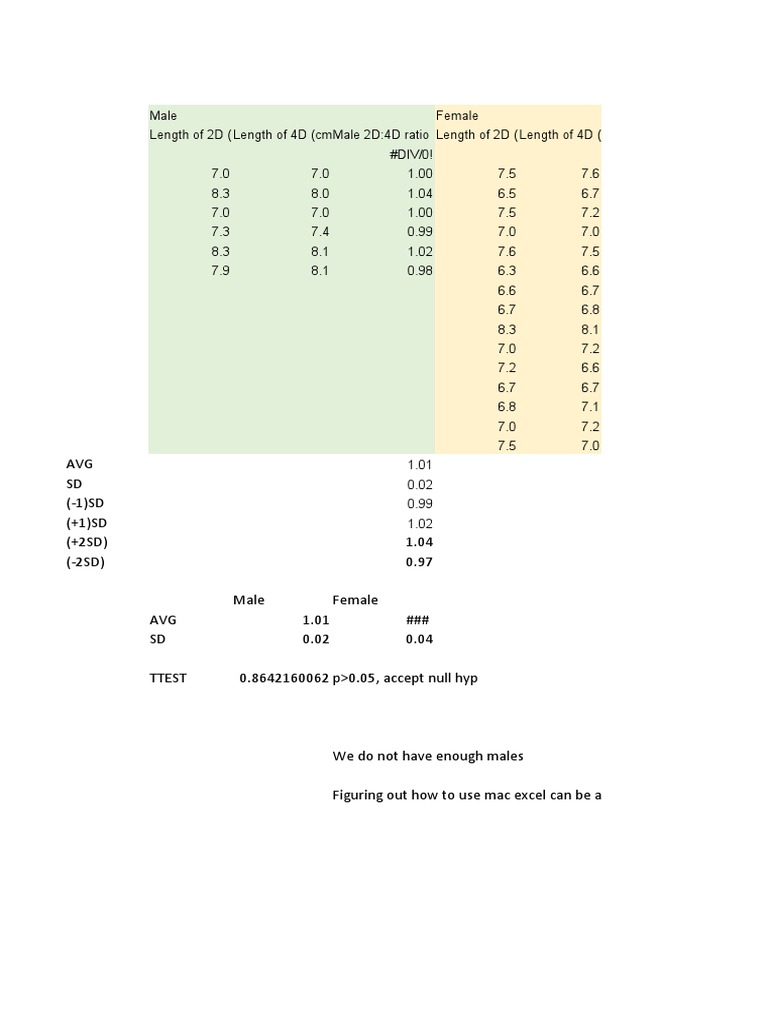 | | Male | | | Female | |
|---|---|---|---|---|---|
| | Length of 2D ( | Length of 4D (cm | Male 2D:4D ratio | Length of 2D ( | Length of 4D ( |
| | | | #DIV/0! | | |
| | 7.0 | 7.0 | 1.00 | 7.5 | 7.6 |
| | 8.3 | 8.0 | 1.04 | 6.5 | 6.7 |
| | 7.0 | 7.0 | 1.00 | 7.5 | 7.2 |
| | 7.3 | 7.4 | 0.99 | 7.0 | 7.0 |
| | 8.3 | 8.1 | 1.02 | 7.6 | 7.5 |
| | 7.9 | 8.1 | 0.98 | 6.3 | 6.6 |
| | | | | 6.6 | 6.7 |
| | | | | 6.7 | 6.8 |
| | | | | 8.3 | 8.1 |
| | | | | 7.0 | 7.2 |
| | | | | 7.2 | 6.6 |
| | | | | 6.7 | 6.7 |
| | | | | 6.8 | 7.1 |
| | | | | 7.0 | 7.2 |
| | | | | 7.5 | 7.0 |
| AVG | | | 1.01 | | |
| SD | | | 0.02 | | |
| (-1)SD | | | 0.99 | | |
| (+1)SD | | | 1.02 | | |
| (+2SD) | | | 1.04 | | |
| (-2SD) | | | 0.97 | | |

| | Male | Female |
|---|---|---|
| AVG | 1.01 | ### |
| SD | 0.02 | 0.04 |

TTEST 0.8642160062 p>0.05, accept null hyp

We do not have enough males

Figuring out how to use mac excel can be a